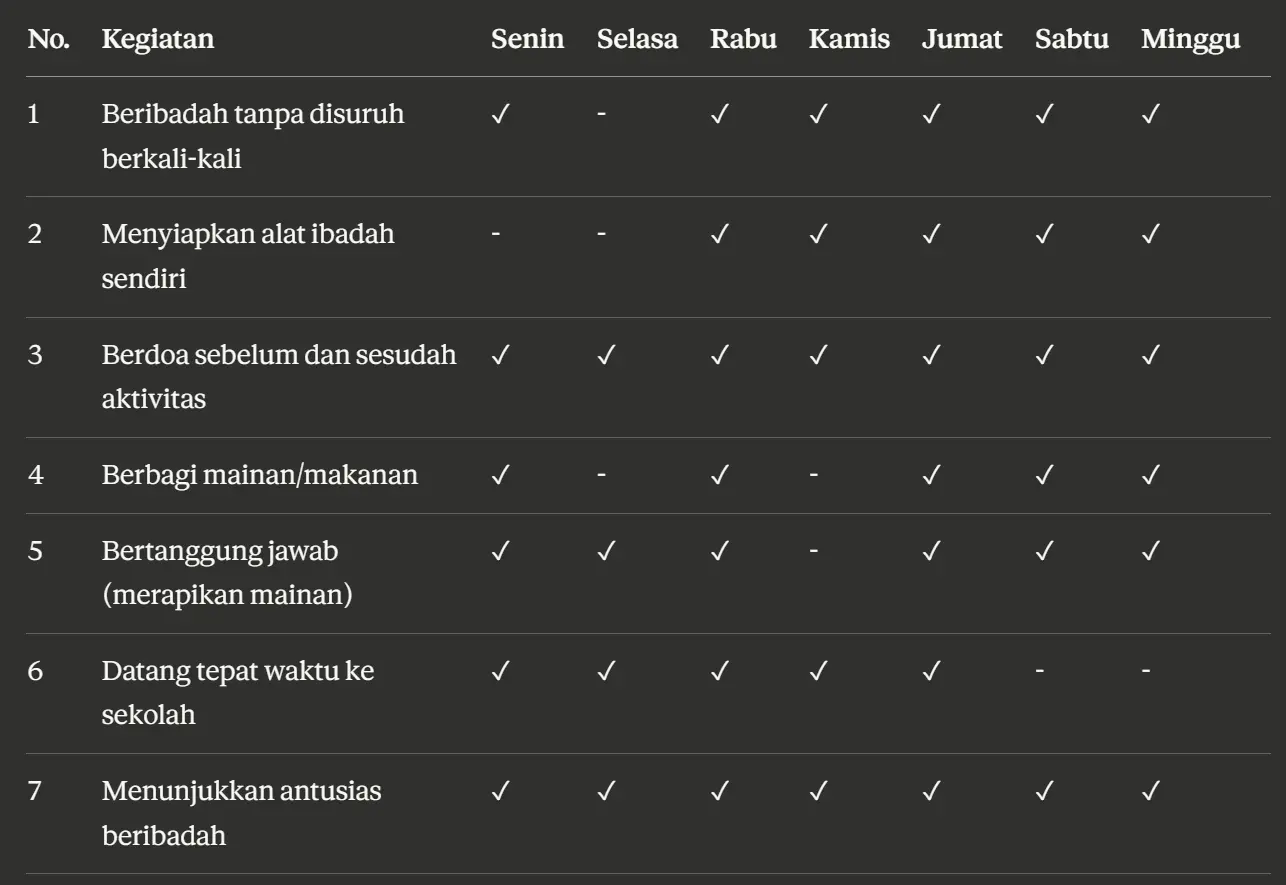 | No. | Kegiatan | Senin | Selasa | Rabu | Kamis | Jumat | Sabtu | Minggu |
|---|---|---|---|---|---|---|---|---|
| 1 | Beribadah tanpa disuruh berkali-kali | ✓ | - | ✓ | ✓ | ✓ | ✓ | ✓ |
| 2 | Menyiapkan alat ibadah sendiri | - | - | ✓ | ✓ | ✓ | ✓ | ✓ |
| 3 | Berdoa sebelum dan sesudah aktivitas | ✓ | ✓ | ✓ | ✓ | ✓ | ✓ | ✓ |
| 4 | Berbagi mainan/makanan | ✓ | - | ✓ | - | ✓ | ✓ | ✓ |
| 5 | Bertanggung jawab (merapikan mainan) | ✓ | ✓ | ✓ | - | ✓ | ✓ | ✓ |
| 6 | Datang tepat waktu ke sekolah | ✓ | ✓ | ✓ | ✓ | ✓ | - | - |
| 7 | Menunjukkan antusias beribadah | ✓ | ✓ | ✓ | ✓ | ✓ | ✓ | ✓ |